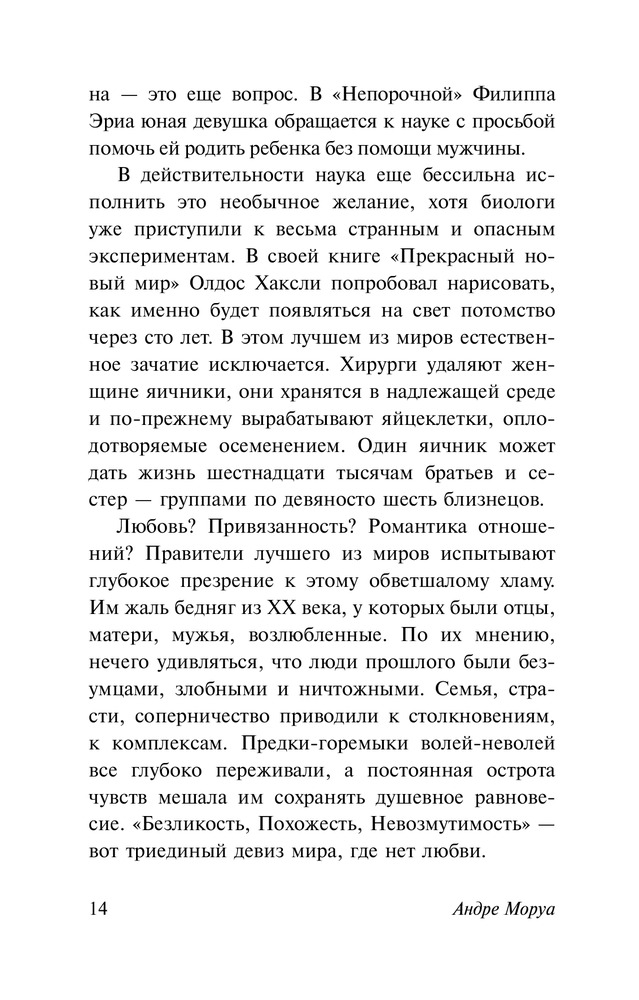 на — это еще вопрос. В «Непорочной» Филиппа Эриа юная девушка обращается к науке с просьбой помочь ей родить ребенка без помощи мужчины.

В действительности наука еще бессильна исполнить это необычное желание, хотя биологи уже приступили к весьма странным и опасным экспериментам. В своей книге «Прекрасный новый мир» Олдос Хаксли попробовал нарисовать, как именно будет появляться на свет потомство через сто лет. В этом лучшем из миров естественное зачатие исключается. Хирурги удаляют женщине яичники, они хранятся в надлежащей среде и по-прежнему вырабатывают яйцеклетки, оплодотворяемые осеменением. Один яичник может дать жизнь шестнадцати тысячам братьев и сестер — группами по девяносто шесть близнецов.

Любовь? Привязанность? Романтика отношений? Правители лучшего из миров испытывают глубокое презрение к этому обветшалому хламу. Им жаль бедняг из XX века, у которых были отцы, матери, мужья, возлюбленные. По их мнению, нечего удивляться, что люди прошлого были безумцами, злобными и ничтожными. Семья, страсти, соперничество приводили к столкновениям, к комплексам. Предки-горемыки волей-неволей все глубоко переживали, а постоянная острота чувств мешала им сохранять душевное равновесие. «Безликость, Похожесть, Невозмутимость» — вот триединый девиз мира, где нет любви.

14 Андре Моруа